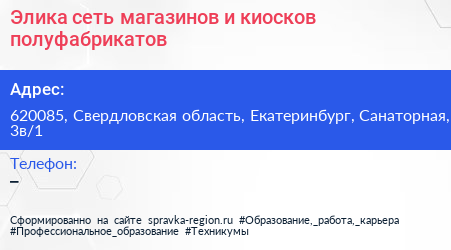 Элика сеть магазинов и киосков полуфабрикатов

Адрес:

620085, Свердловская область, Екатеринбург, Санаторная, 3в/1

Телефон:

–

Сформированно на сайте spravka-region.ru #Образование,_работа,_карьера #Профессиональное_образование #Техникумы